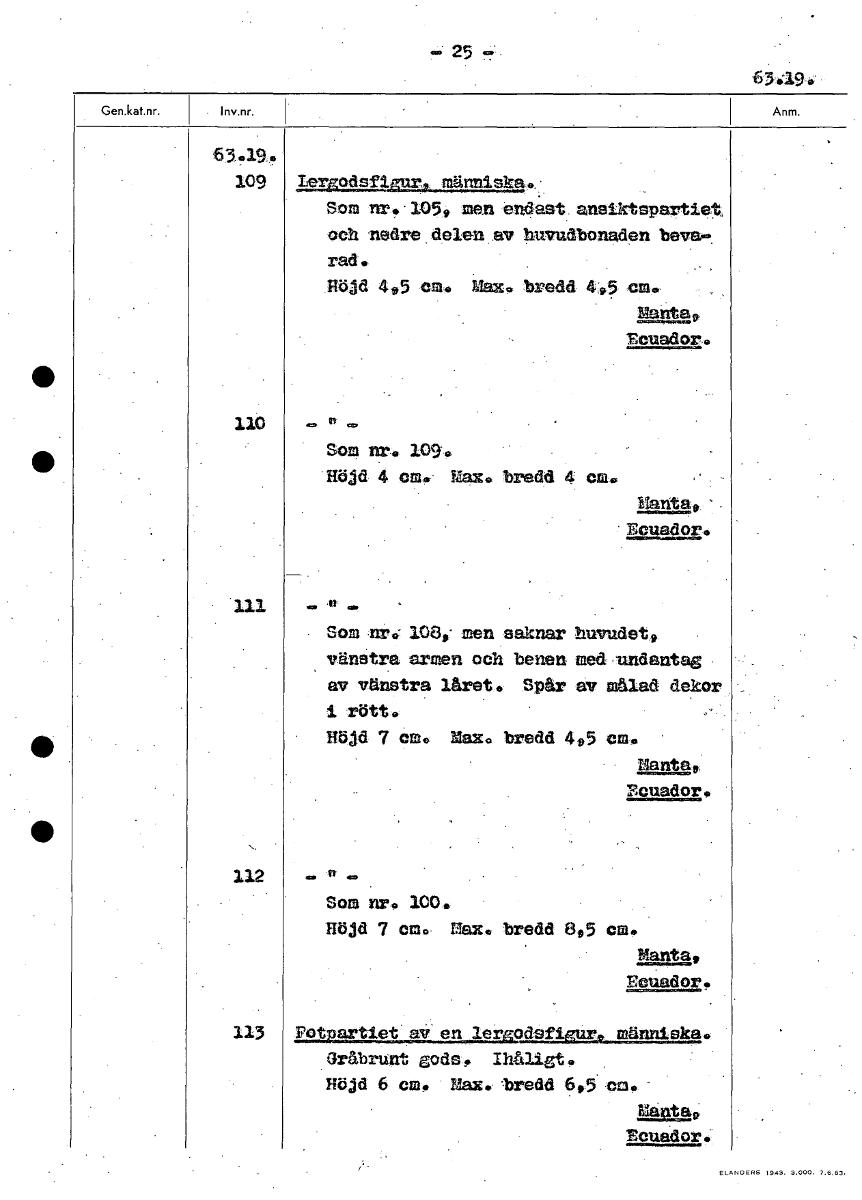 - 25 -

63.19.

| Gen.kat.nr. | Inv.nr. | | Anm. |
|---|---|---|---|
| | 63.19. 109 | Lergodsfigur, människa. Som nr. 105, men endast ansiktspartiet och nedre delen av huvudbonaden bevarad. Höjd 4,5 cm. Max. bredd 4,5 cm. Manta, Ecuador. | |
| | 110 | - " - Som nr. 109. Höjd 4 cm. Max. bredd 4 cm. Manta, Ecuador. | |
| | 111 | - " - Som nr. 108, men saknar huvudet, vänstra armen och benen med undantag av vänstra låret. Spår av målad dekor i rött. Höjd 7 cm. Max. bredd 4,5 cm. Manta, Ecuador. | |
| | 112 | - " - Som nr. 100. Höjd 7 cm. Max. bredd 8,5 cm. Manta, Ecuador. | |
| | 113 | Fotpartiet av en lergodsfigur, människa. Gråbrunt gods, Ihåligt. Höjd 6 cm. Max. bredd 6,5 cm. Manta, Ecuador. | |

ELANDERS 1949. 3.000. 7.6.53.